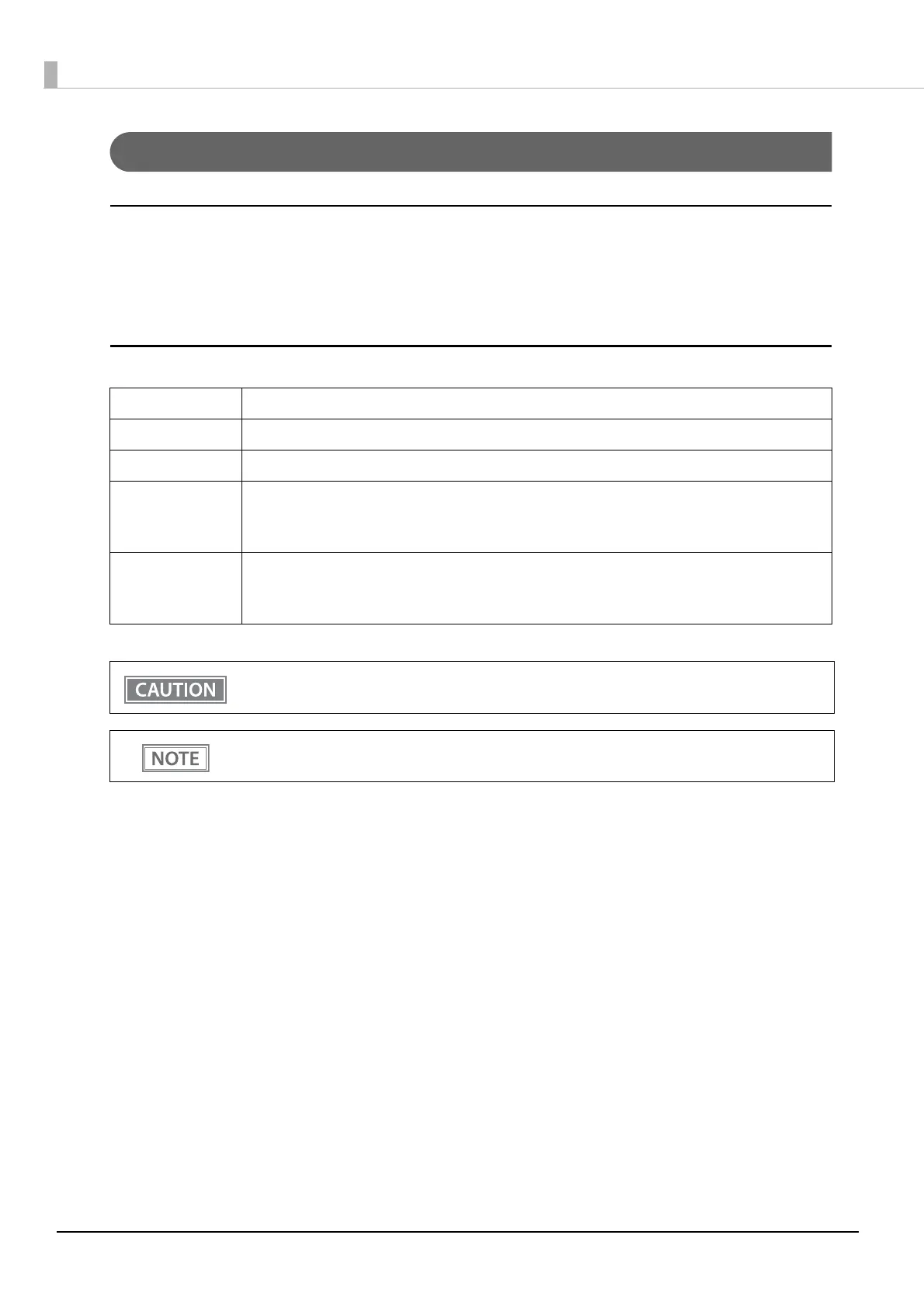 CAUTION

NOTE